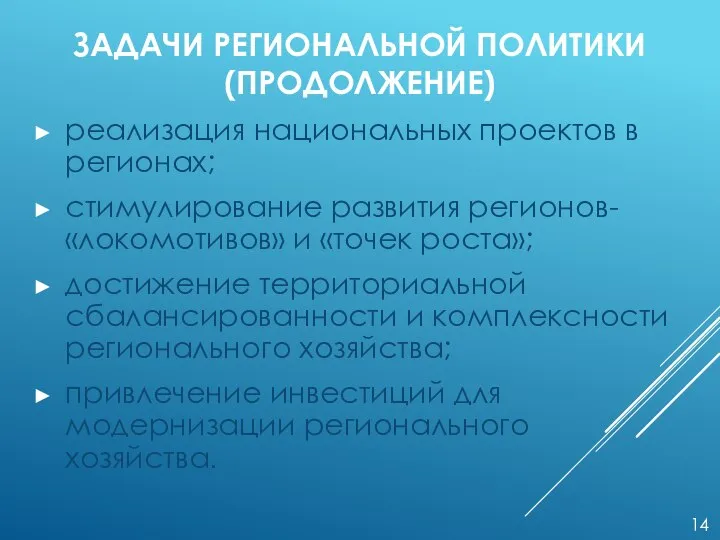 ЗАДАЧИ РЕГИОНАЛЬНОЙ ПОЛИТИКИ (ПРОДОЛЖЕНИЕ)

► реализация национальных проектов в регионах;

► стимулирование развития регионов-«локомотивов» и «точек роста»;

► достижение территориальной сбалансированности и комплексности регионального хозяйства;

► привлечение инвестиций для модернизации регионального хозяйства.

14